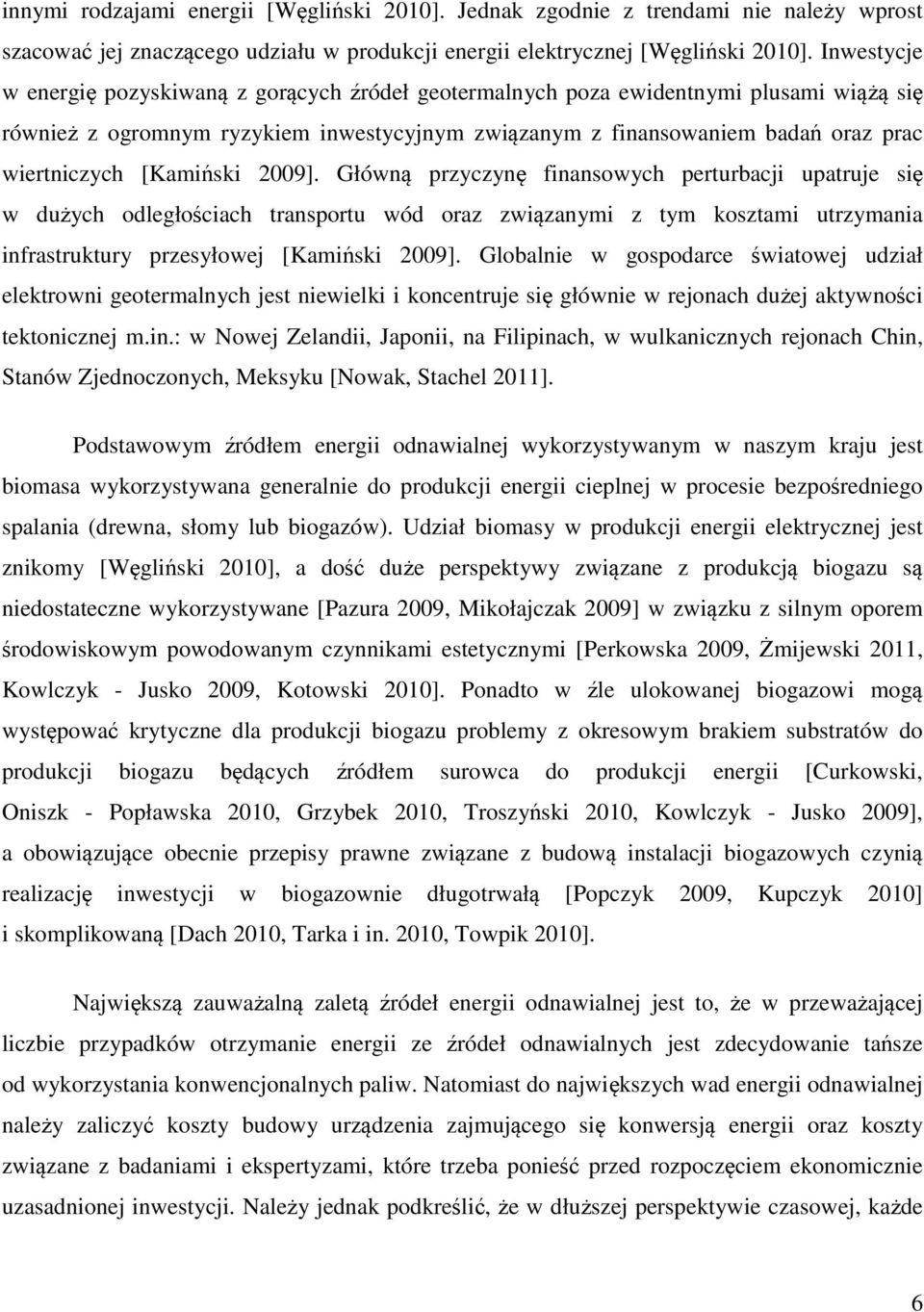 innymi rodzajami energii [Węgliński 2010]. Jednak zgodnie z trendami nie należy wprost szacować jej znaczącego udziału w produkcji energii elektrycznej [Węgliński 2010]. Inwestycje w energię pozyskiwaną z gorących źródeł geotermalnych poza ewidentnymi plusami wiążą się również z ogromnym ryzykiem inwestycyjnym związanym z finansowaniem badań oraz prac wiertniczych [Kamiński 2009]. Główną przyczynę finansowych perturbacji upatruje się w dużych odległościach transportu wód oraz związanymi z tym kosztami utrzymania infrastruktury przesyłowej [Kamiński 2009]. Globalnie w gospodarce światowej udział elektrowni geotermalnych jest niewielki i koncentruje się głównie w rejonach dużej aktywności tektonicznej m.in.: w Nowej Zelandii, Japonii, na Filipinach, w wulkanicznych rejonach Chin, Stanów Zjednoczonych, Meksyku [Nowak, Stachel 2011].

Podstawowym źródłem energii odnawialnej wykorzystywanym w naszym kraju jest biomasa wykorzystywana generalnie do produkcji energii cieplnej w procesie bezpośredniego spalania (drewna, słomy lub biogazów). Udział biomasy w produkcji energii elektrycznej jest znikomy [Węgliński 2010], a dość duże perspektywy związane z produkcją biogazu są niedostateczne wykorzystywane [Pazura 2009, Mikołajczak 2009] w związku z silnym oporem środowiskowym powodowanym czynnikami estetycznymi [Perkowska 2009, Żmijewski 2011, Kowlczyk - Jusko 2009, Kotowski 2010]. Ponadto w źle ulokowanej biogazowi mogą występować krytyczne dla produkcji biogazu problemy z okresowym brakiem substratów do produkcji biogazu będących źródłem surowca do produkcji energii [Curkowski, Oniszk - Popławska 2010, Grzybek 2010, Troszyński 2010, Kowlczyk - Jusko 2009], a obowiązujące obecnie przepisy prawne związane z budową instalacji biogazowych czynią realizację inwestycji w biogazownie długotrwałą [Popczyk 2009, Kupczyk 2010] i skomplikowaną [Dach 2010, Tarka i in. 2010, Towpik 2010].

Największą zauważalną zaletą źródeł energii odnawialnej jest to, że w przeważającej liczbie przypadków otrzymanie energii ze źródeł odnawialnych jest zdecydowanie tańsze od wykorzystania konwencjonalnych paliw. Natomiast do największych wad energii odnawialnej należy zaliczyć koszty budowy urządzenia zajmującego się konwersją energii oraz koszty związane z badaniami i ekspertyzami, które trzeba ponieść przed rozpoczęciem ekonomicznie uzasadnionej inwestycji. Należy jednak podkreślić, że w dłuższej perspektywie czasowej, każde

6